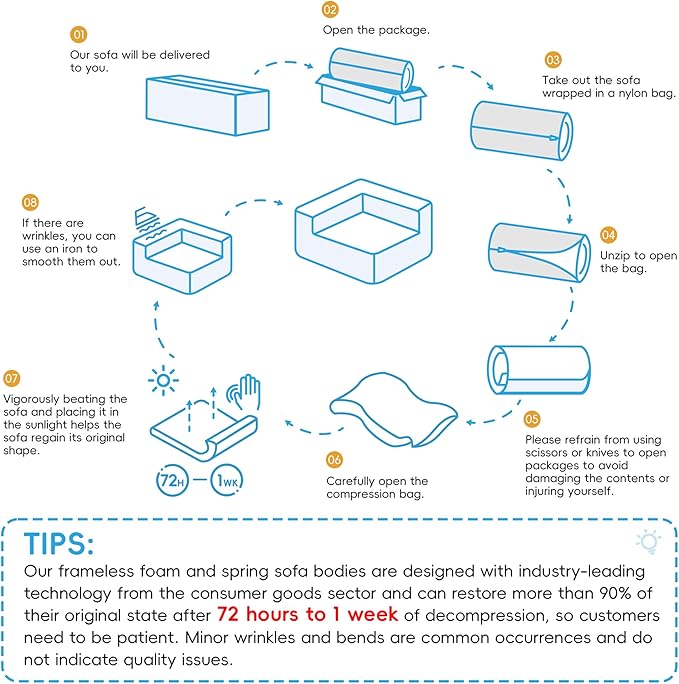 01
Our sofa will be delivered to you.

02
Open the package.

03
Take out the sofa wrapped in a nylon bag.

04
Unzip to open the bag.

05
Please refrain from using scissors or knives to open packages to avoid damaging the contents or injuring yourself.

06
Carefully open the compression bag.

07
Vigorously beating the sofa and placing it in the sunlight helps the sofa regain its original shape.

72H — 1WK

08
If there are wrinkles, you can use an iron to smooth them out.

TIPS:
Our frameless foam and spring sofa bodies are designed with industry-leading technology from the consumer goods sector and can restore more than 90% of their original state after 72 hours to 1 week of decompression, so customers need to be patient. Minor wrinkles and bends are common occurrences and do not indicate quality issues.